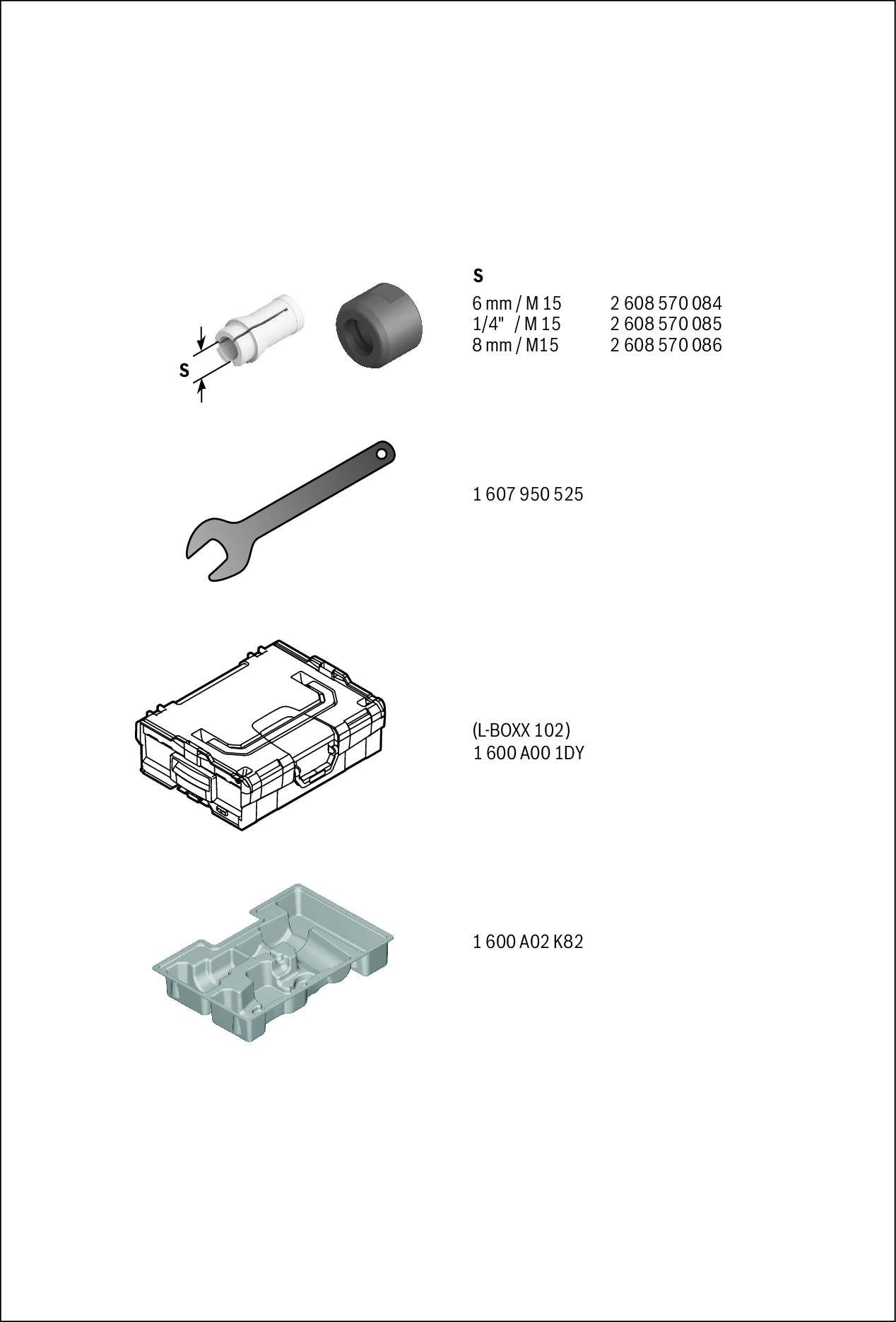 S

S

| | |
|---|---|
| 6 mm / M 15 | 2 608 570 084 |
| 1/4" / M 15 | 2 608 570 085 |
| 8 mm / M15 | 2 608 570 086 |

1 607 950 525

(L-BOXX 102)
1 600 A00 1DY

1 600 A02 K82